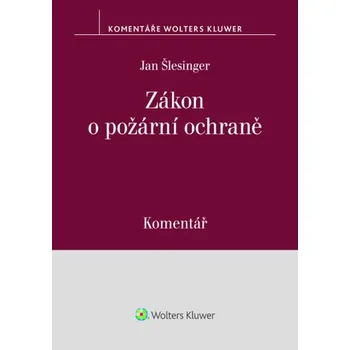 KOMENTÁŘE WOLTERS KLUWER

Jan Šlesinger

Zákon o požární ochraně

Komentář

Wolters Kluwer